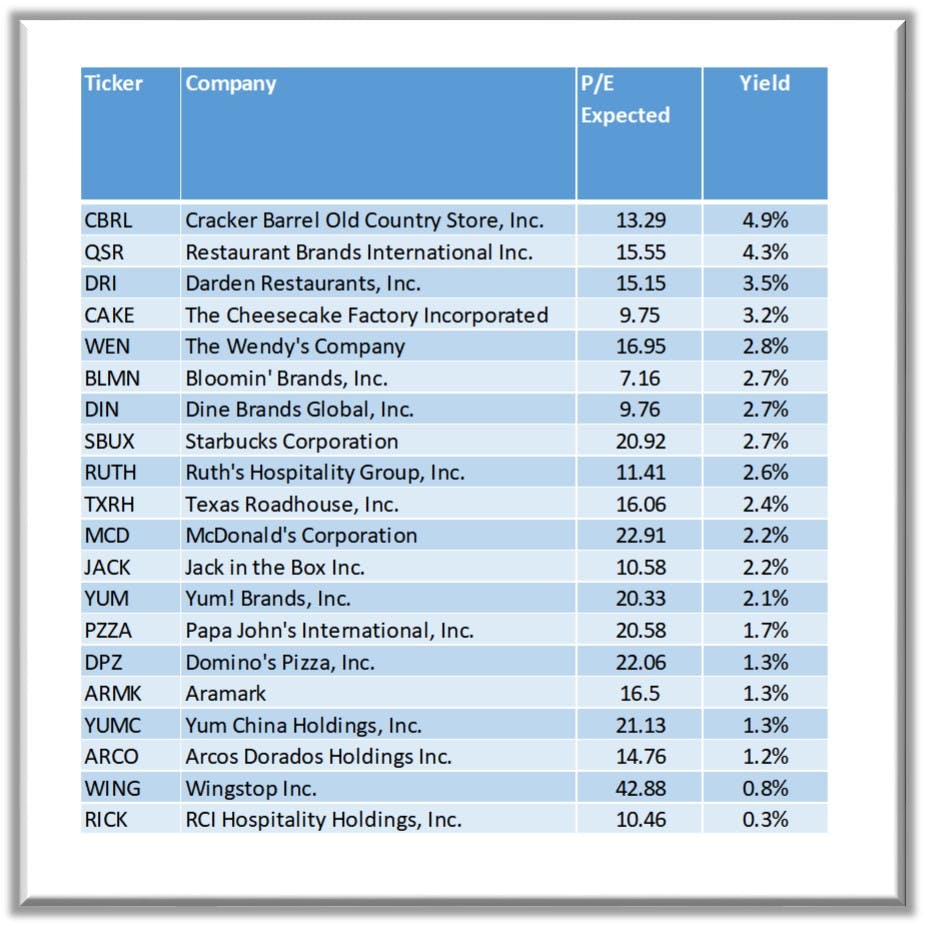 | Ticker | Company | P/E Expected | Yield |
|---|---|---|---|
| CBRL | Cracker Barrel Old Country Store, Inc. | 13.29 | 4.9% |
| QSR | Restaurant Brands International Inc. | 15.55 | 4.3% |
| DRI | Darden Restaurants, Inc. | 15.15 | 3.5% |
| CAKE | The Cheesecake Factory Incorporated | 9.75 | 3.2% |
| WEN | The Wendy's Company | 16.95 | 2.8% |
| BLMN | Bloomin' Brands, Inc. | 7.16 | 2.7% |
| DIN | Dine Brands Global, Inc. | 9.76 | 2.7% |
| SBUX | Starbucks Corporation | 20.92 | 2.7% |
| RUTH | Ruth's Hospitality Group, Inc. | 11.41 | 2.6% |
| TXRH | Texas Roadhouse, Inc. | 16.06 | 2.4% |
| MCD | McDonald's Corporation | 22.91 | 2.2% |
| JACK | Jack in the Box Inc. | 10.58 | 2.2% |
| YUM | Yum! Brands, Inc. | 20.33 | 2.1% |
| PZZA | Papa John's International, Inc. | 20.58 | 1.7% |
| DPZ | Domino's Pizza, Inc. | 22.06 | 1.3% |
| ARMK | Aramark | 16.5 | 1.3% |
| YUMC | Yum China Holdings, Inc. | 21.13 | 1.3% |
| ARCO | Arcos Dorados Holdings Inc. | 14.76 | 1.2% |
| WING | Wingstop Inc. | 42.88 | 0.8% |
| RICK | RCI Hospitality Holdings, Inc. | 10.46 | 0.3% |